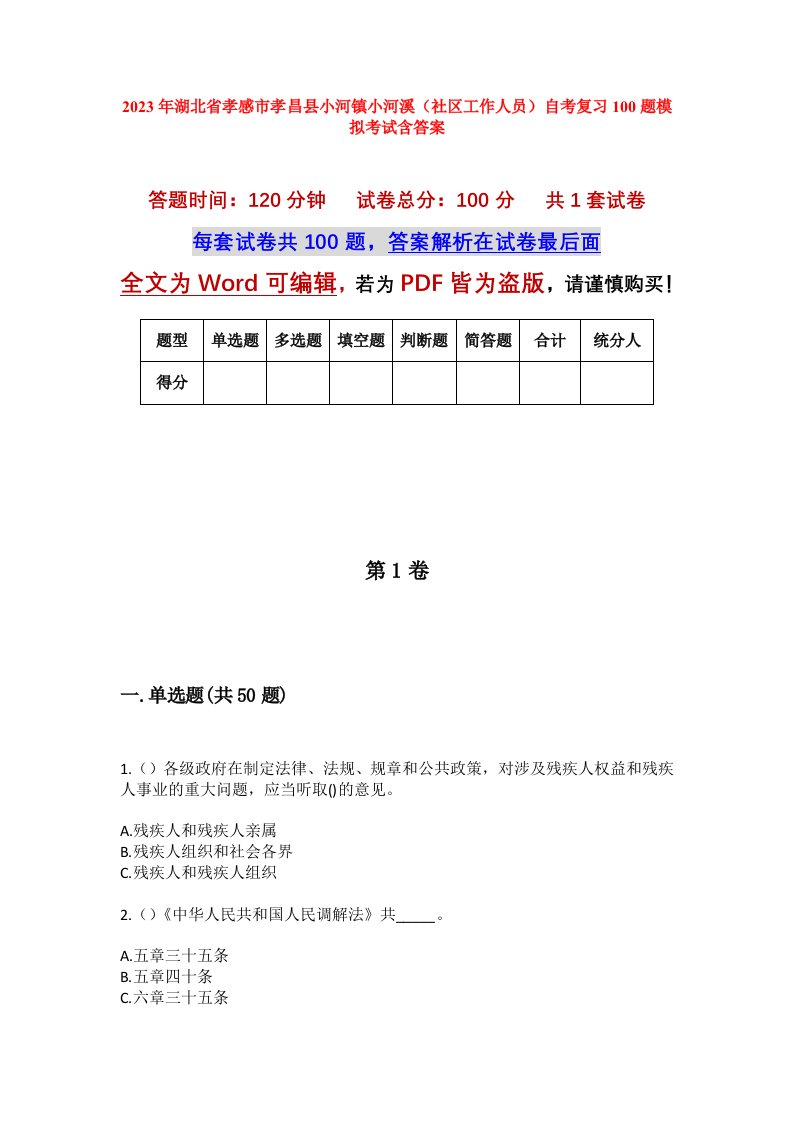 2023年湖北省孝感市孝昌县小河镇小河溪（社区工作人员）自考复习100题模拟考试含答案

答题时间：120分钟　试卷总分：100分　共1套试卷

每套试卷共100题，答案解析在试卷最后面

全文为Word可编辑，若为PDF皆为盗版，请谨慎购买！

| 题型 | 单选题 | 多选题 | 填空题 | 判断题 | 简答题 | 合计 | 统分人 |
|---|---|---|---|---|---|---|---|
| 得分 | | | | | | | |

第1卷

一.单选题(共50题)

1.（）各级政府在制定法律、法规、规章和公共政策，对涉及残疾人权益和残疾人事业的重大问题，应当听取()的意见。

A.残疾人和残疾人亲属
B.残疾人组织和社会各界
C.残疾人和残疾人组织

2.（）《中华人民共和国人民调解法》共_____。

A.五章三十五条
B.五章四十条
C.六章三十五条